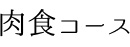 肉食コース